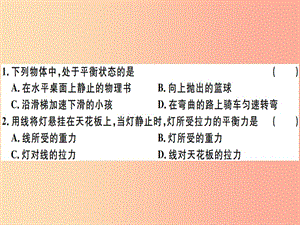 1. 下列物体中,处于平衡状态的是 ( )

A. 在水平桌面上静止的物理书

B. 向上抛出的篮球

C. 沿滑梯加速下滑的小孩

D. 在弯曲的路上骑车匀速转弯

2. 用线将灯悬挂在天花板上,当灯静止时,灯所受拉力的平衡力是 ( )

A. 线所受的重力

B. 灯所受的重力

C. 灯对线的拉力

D. 线对天花板的拉力